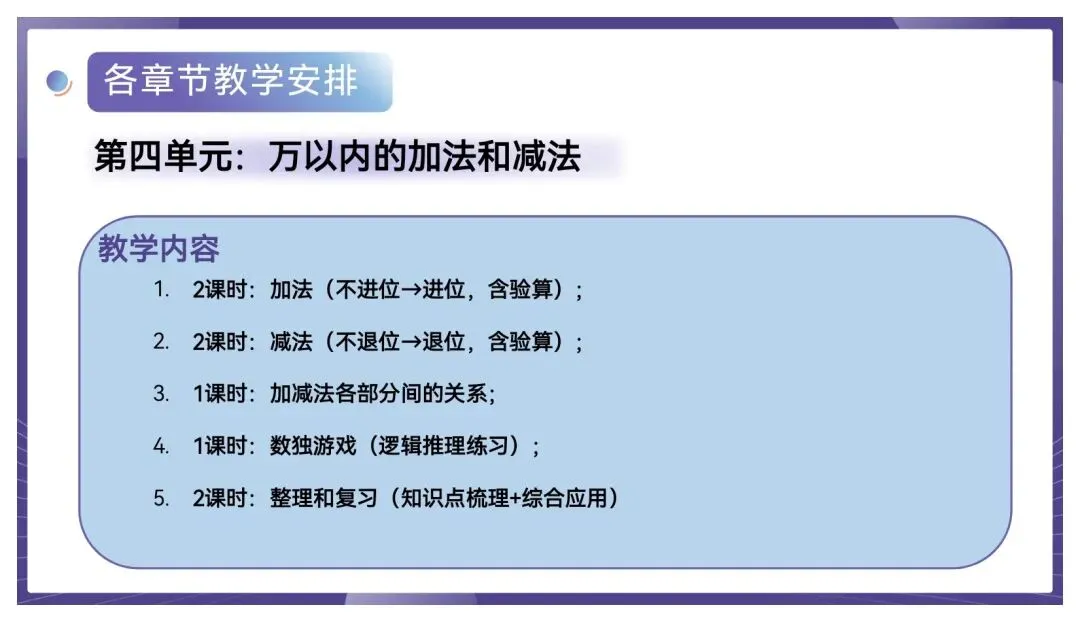 各章节教学安排

第四单元：万以内的加法和减法

教学内容

1. 2课时：加法（不进位→进位，含验算）；

2. 2课时：减法（不退位→退位，含验算）；

3. 1课时：加减法各部分间的关系；

4. 1课时：数独游戏（逻辑推理练习）；

5. 2课时：整理和复习（知识点梳理+综合应用）